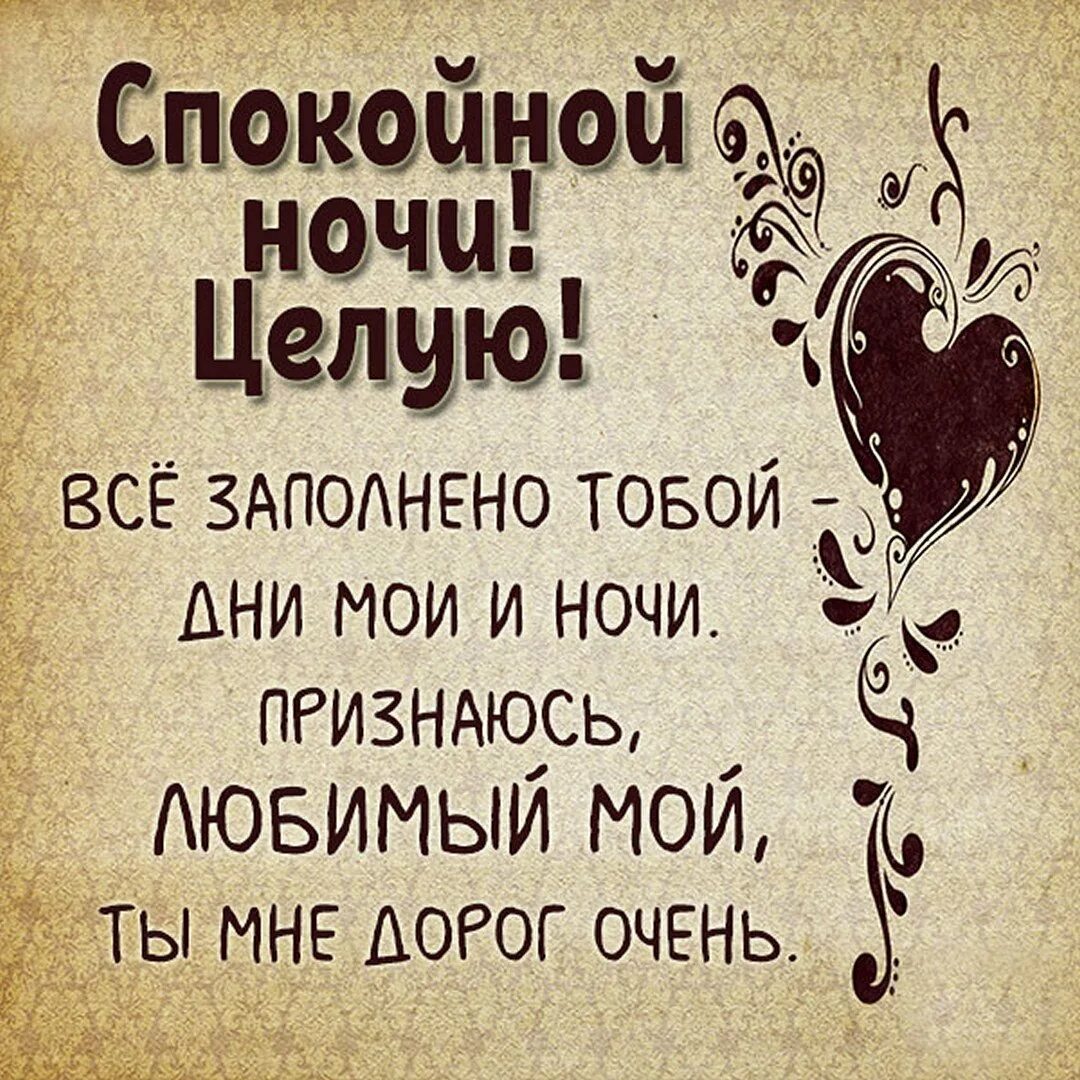 Спокойной ночи! Целую!

ВСЁ ЗАПОЛНЕНО ТОБОЙ – ДНИ МОИ И НОЧИ. ПРИЗНАЮСЬ, ЛЮБИМЫЙ МОЙ, ТЫ МНЕ ДОРОГ ОЧЕНЬ.